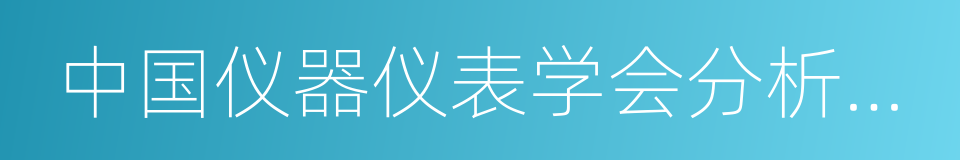 中国仪器仪表学会分析…